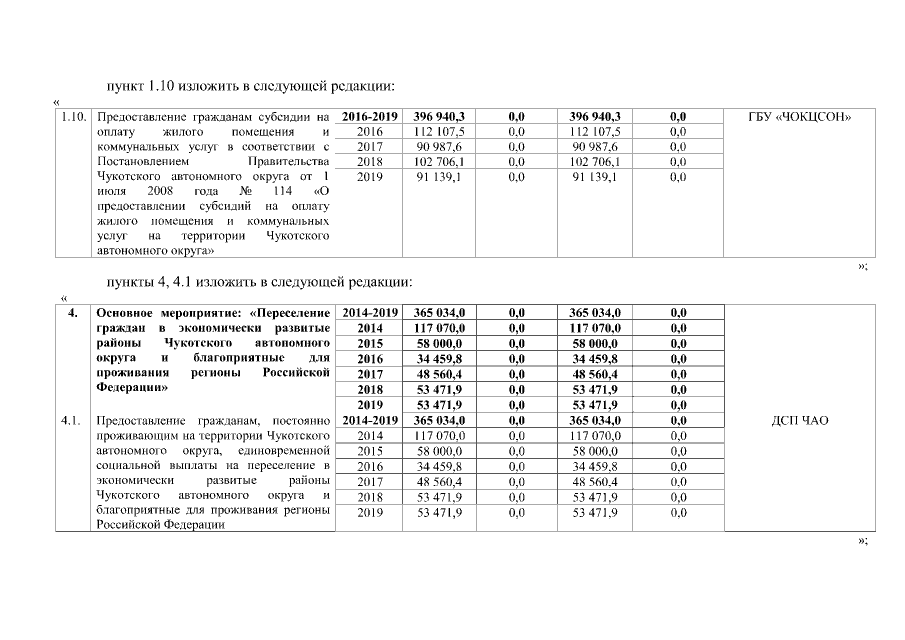 пункт 1.10 изложить в следующей редакции:

«

| 1.10. | Предоставление гражданам субсидии на оплату жилого помещения и коммунальных услуг в соответствии с Постановлением Правительства Чукотского автономного округа от 1 июля 2008 года № 114 «О предоставлении субсидий на оплату жилого помещения и коммунальных услуг на территории Чукотского автономного округа» | 2016-2019 | 396 940,3 | 0,0 | 396 940,3 | 0,0 | ГБУ «ЧОКЦСОН» |
|---|---|---|---|---|---|---|---|
| | | 2016 | 112 107,5 | 0,0 | 112 107,5 | 0,0 | |
| | | 2017 | 90 987,6 | 0,0 | 90 987,6 | 0,0 | |
| | | 2018 | 102 706,1 | 0,0 | 102 706,1 | 0,0 | |
| | | 2019 | 91 139,1 | 0,0 | 91 139,1 | 0,0 | |

»;

пункты 4, 4.1 изложить в следующей редакции:

«

| 4. | Основное мероприятие: «Переселение граждан в экономически развитые районы Чукотского автономного округа и благоприятные для проживания регионы Российской Федерации» | 2014-2019 | 365 034,0 | 0,0 | 365 034,0 | 0,0 | |
|---|---|---|---|---|---|---|---|
| | | 2014 | 117 070,0 | 0,0 | 117 070,0 | 0,0 | |
| | | 2015 | 58 000,0 | 0,0 | 58 000,0 | 0,0 | |
| | | 2016 | 34 459,8 | 0,0 | 34 459,8 | 0,0 | |
| | | 2017 | 48 560,4 | 0,0 | 48 560,4 | 0,0 | |
| | | 2018 | 53 471,9 | 0,0 | 53 471,9 | 0,0 | |
| | | 2019 | 53 471,9 | 0,0 | 53 471,9 | 0,0 | |
| 4.1. | Предоставление гражданам, постоянно проживающим на территории Чукотского автономного округа, единовременной социальной выплаты на переселение в экономически развитые районы Чукотского автономного округа и благоприятные для проживания регионы Российской Федерации | 2014-2019 | 365 034,0 | 0,0 | 365 034,0 | 0,0 | ДСП ЧАО |
| | | 2014 | 117 070,0 | 0,0 | 117 070,0 | 0,0 | |
| | | 2015 | 58 000,0 | 0,0 | 58 000,0 | 0,0 | |
| | | 2016 | 34 459,8 | 0,0 | 34 459,8 | 0,0 | |
| | | 2017 | 48 560,4 | 0,0 | 48 560,4 | 0,0 | |
| | | 2018 | 53 471,9 | 0,0 | 53 471,9 | 0,0 | |
| | | 2019 | 53 471,9 | 0,0 | 53 471,9 | 0,0 | |

»;